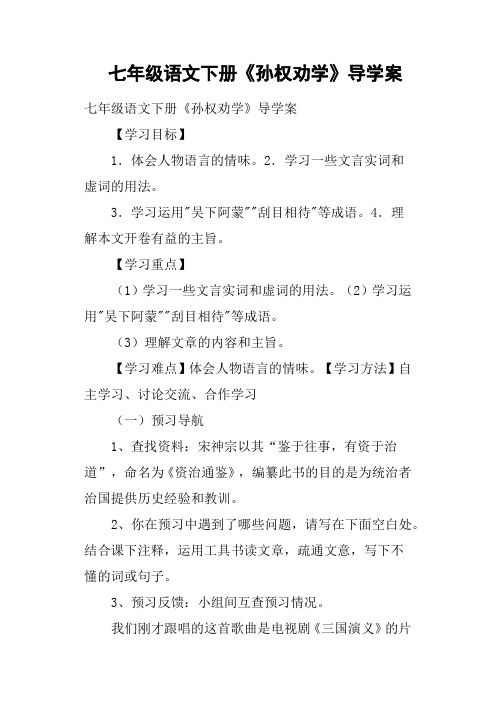 七年级语文下册《孙权劝学》导学案

七年级语文下册《孙权劝学》导学案

【学习目标】

1．体会人物语言的情味。2．学习一些文言实词和虚词的用法。

3．学习运用"吴下阿蒙""刮目相待"等成语。4．理解本文开卷有益的主旨。

【学习重点】

（1）学习一些文言实词和虚词的用法。（2）学习运用"吴下阿蒙""刮目相待"等成语。

（3）理解文章的内容和主旨。

【学习难点】体会人物语言的情味。【学习方法】自主学习、讨论交流、合作学习

（一）预习导航

1、查找资料：宋神宗以其“鉴于往事，有资于治道”，命名为《资治通鉴》，编纂此书的目的是为统治者治国提供历史经验和教训。

2、你在预习中遇到了哪些问题，请写在下面空白处。结合课下注释，运用工具书读文章，疏通文意，写下不懂的词或句子。

3、预习反馈：小组间互查预习情况。

我们刚才跟唱的这首歌曲是电视剧《三国演义》的片